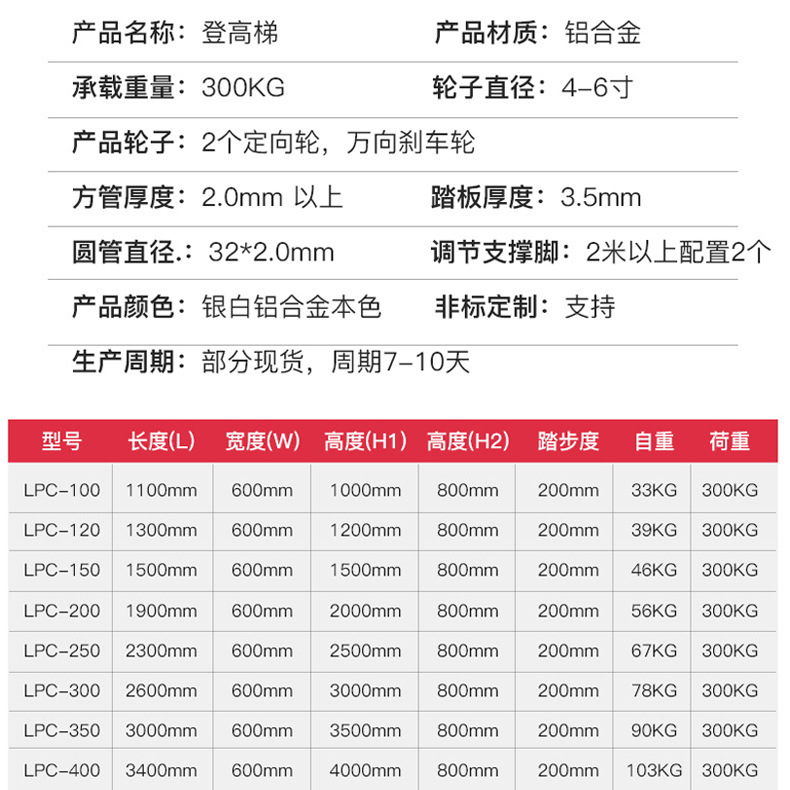 产品名称：登高梯　　产品材质：铝合金

承载重量：300KG　　轮子直径：4-6寸

产品轮子：2个定向轮，万向刹车轮

方管厚度：2.0mm 以上　　踏板厚度：3.5mm

圆管直径.：32*2.0mm　　调节支撑脚：2米以上配置2个

产品颜色：银白铝合金本色　　非标定制：支持

生产周期：部分现货，周期7-10天

| 型号 | 长度(L) | 宽度(W) | 高度(H1) | 高度(H2) | 踏步度 | 自重 | 荷重 |
|---|---|---|---|---|---|---|---|
| LPC-100 | 1100mm | 600mm | 1000mm | 800mm | 200mm | 33KG | 300KG |
| LPC-120 | 1300mm | 600mm | 1200mm | 800mm | 200mm | 39KG | 300KG |
| LPC-150 | 1500mm | 600mm | 1500mm | 800mm | 200mm | 46KG | 300KG |
| LPC-200 | 1900mm | 600mm | 2000mm | 800mm | 200mm | 56KG | 300KG |
| LPC-250 | 2300mm | 600mm | 2500mm | 800mm | 200mm | 67KG | 300KG |
| LPC-300 | 2600mm | 600mm | 3000mm | 800mm | 200mm | 78KG | 300KG |
| LPC-350 | 3000mm | 600mm | 3500mm | 800mm | 200mm | 90KG | 300KG |
| LPC-400 | 3400mm | 600mm | 4000mm | 800mm | 200mm | 103KG | 300KG |